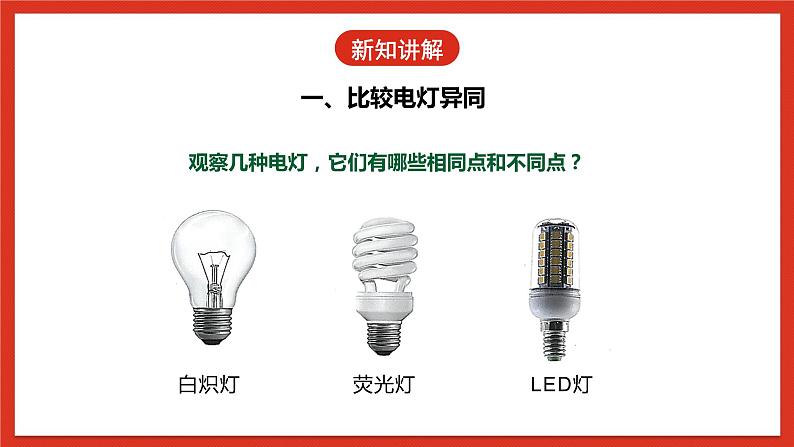 新知讲解

一、比较电灯异同

观察几种电灯，它们有哪些相同点和不同点？

白炽灯

荧光灯

LED灯